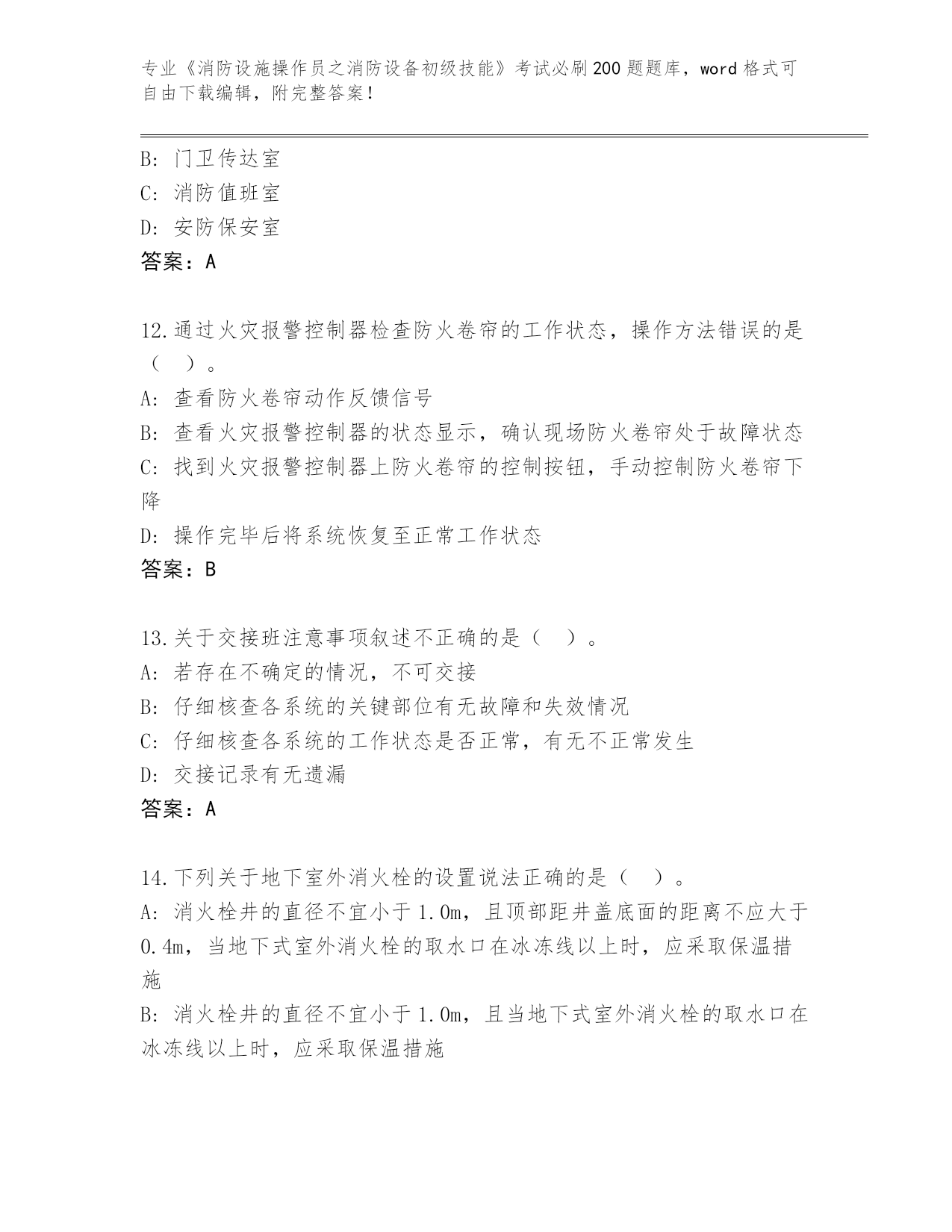 专业《消防设施操作员之消防设备初级技能》考试必刷200题题库，word格式可自由下载编辑，附完整答案！

B: 门卫传达室
C: 消防值班室
D: 安防保安室
答案：A

12.通过火灾报警控制器检查防火卷帘的工作状态，操作方法错误的是（　）。
A: 查看防火卷帘动作反馈信号
B: 查看火灾报警控制器的状态显示，确认现场防火卷帘处于故障状态
C: 找到火灾报警控制器上防火卷帘的控制按钮，手动控制防火卷帘下降
D: 操作完毕后将系统恢复至正常工作状态
答案：B

13.关于交接班注意事项叙述不正确的是（　）。
A: 若存在不确定的情况，不可交接
B: 仔细核查各系统的关键部位有无故障和失效情况
C: 仔细核查各系统的工作状态是否正常，有无不正常发生
D: 交接记录有无遗漏
答案：A

14.下列关于地下室外消火栓的设置说法正确的是（　）。
A: 消火栓井的直径不宜小于1.0m，且顶部距井盖底面的距离不应大于0.4m，当地下式室外消火栓的取水口在冰冻线以上时，应采取保温措施
B: 消火栓井的直径不宜小于1.0m，且当地下式室外消火栓的取水口在冰冻线以上时，应采取保温措施